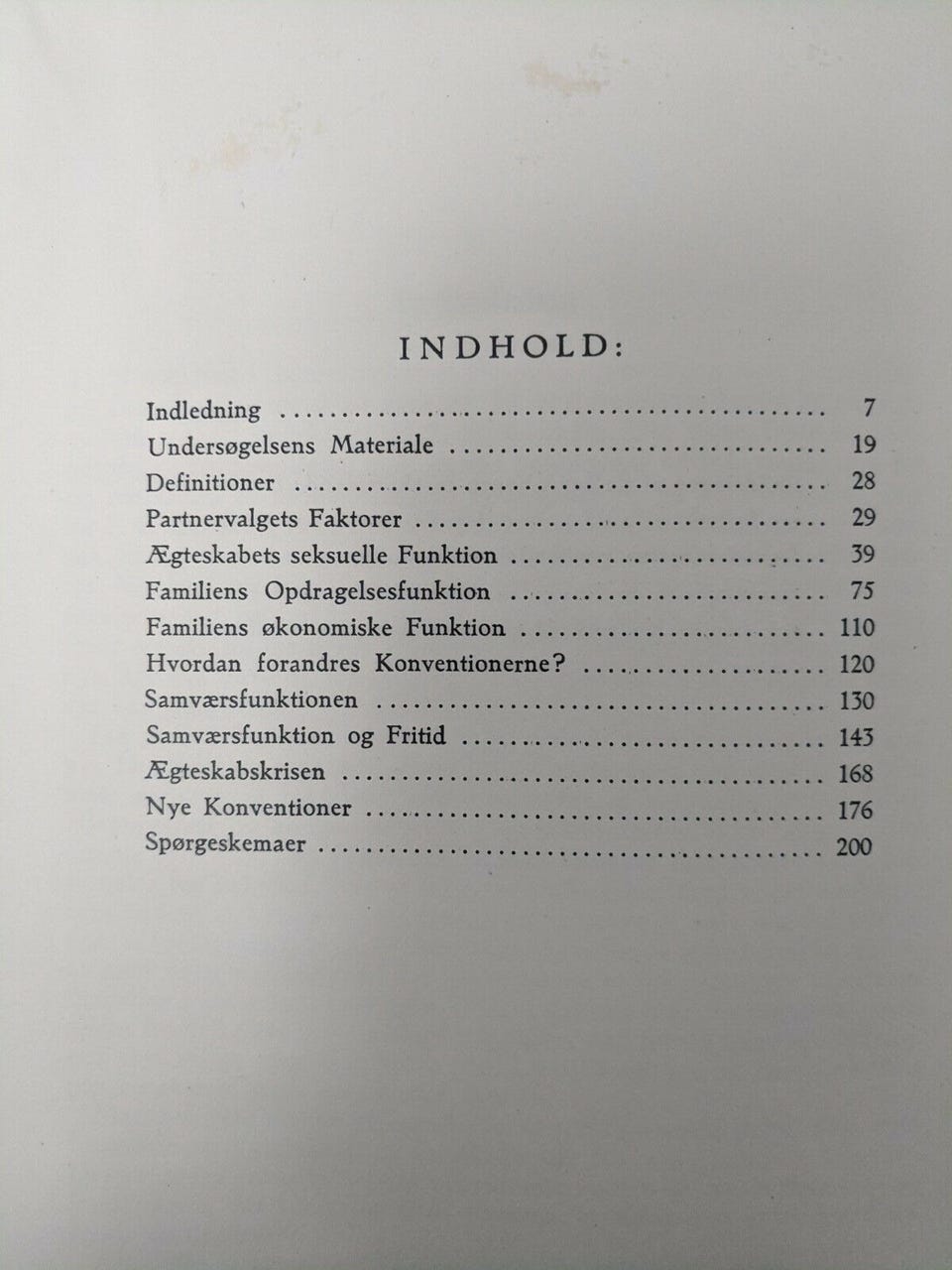 INDHOLD:

Indledning 7
Undersøgelsens Materiale 19
Definitioner 28
Partnervalgets Faktorer 29
Ægteskabets seksuelle Funktion 39
Familiens Opdragelsesfunktion 75
Familiens økonomiske Funktion 110
Hvordan forandres Konventionerne? 120
Samværsfunktionen 130
Samværsfunktion og Fritid 143
Ægteskabskrisen 168
Nye Konventioner 176
Spørgeskemaer 200